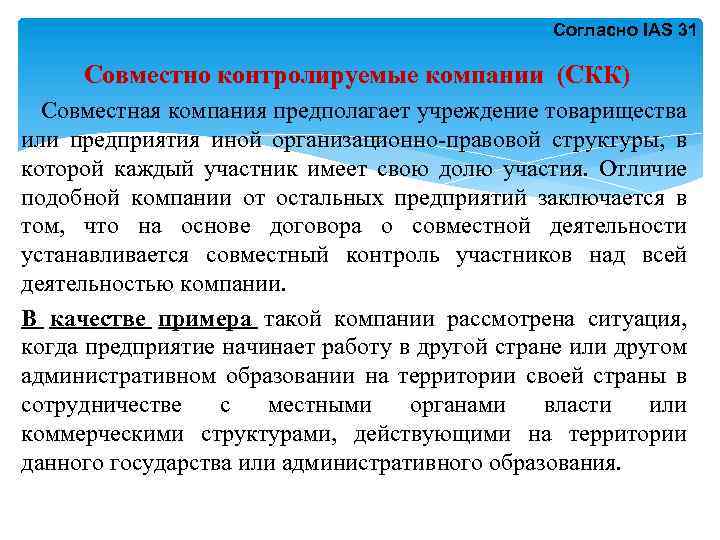 Согласно IAS 31

Совместно контролируемые компании (СКК)

Совместная компания предполагает учреждение товарищества или предприятия иной организационно-правовой структуры, в которой каждый участник имеет свою долю участия. Отличие подобной компании от остальных предприятий заключается в том, что на основе договора о совместной деятельности устанавливается совместный контроль участников над всей деятельностью компании.

В качестве примера такой компании рассмотрена ситуация, когда предприятие начинает работу в другой стране или другом административном образовании на территории своей страны в сотрудничестве с местными органами власти или коммерческими структурами, действующими на территории данного государства или административного образования.